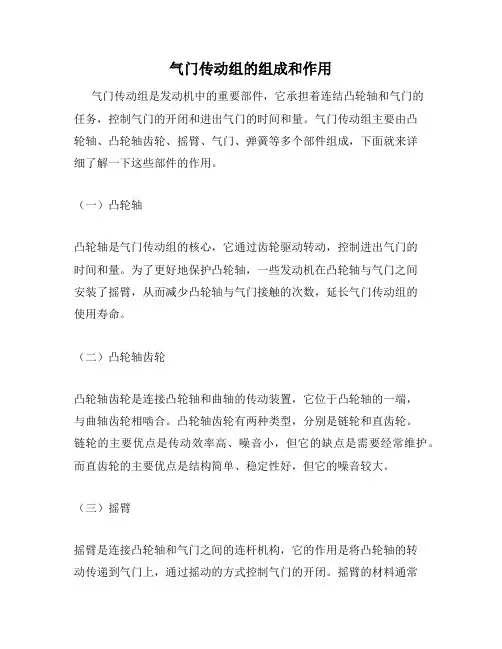 气门传动组的组成和作用

气门传动组是发动机中的重要部件，它承担着连结凸轮轴和气门的任务，控制气门的开闭和进出气门的时间和量。气门传动组主要由凸轮轴、凸轮轴齿轮、摇臂、气门、弹簧等多个部件组成，下面就来详细了解一下这些部件的作用。

（一）凸轮轴

凸轮轴是气门传动组的核心，它通过齿轮驱动转动，控制进出气门的时间和量。为了更好地保护凸轮轴，一些发动机在凸轮轴与气门之间安装了摇臂，从而减少凸轮轴与气门接触的次数，延长气门传动组的使用寿命。

（二）凸轮轴齿轮

凸轮轴齿轮是连接凸轮轴和曲轴的传动装置，它位于凸轮轴的一端，与曲轴齿轮相啮合。凸轮轴齿轮有两种类型，分别是链轮和直齿轮。链轮的主要优点是传动效率高、噪音小，但它的缺点是需要经常维护。而直齿轮的主要优点是结构简单、稳定性好，但它的噪音较大。

（三）摇臂

摇臂是连接凸轮轴和气门之间的连杆机构，它的作用是将凸轮轴的转动传递到气门上，通过摇动的方式控制气门的开闭。摇臂的材料通常